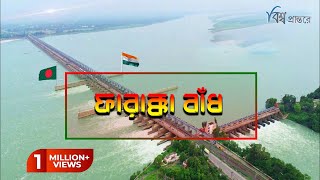 বিশ্ব প্রান্তরে

ফারাক্কা বাঁধ

1 MILLION+ VIEWS